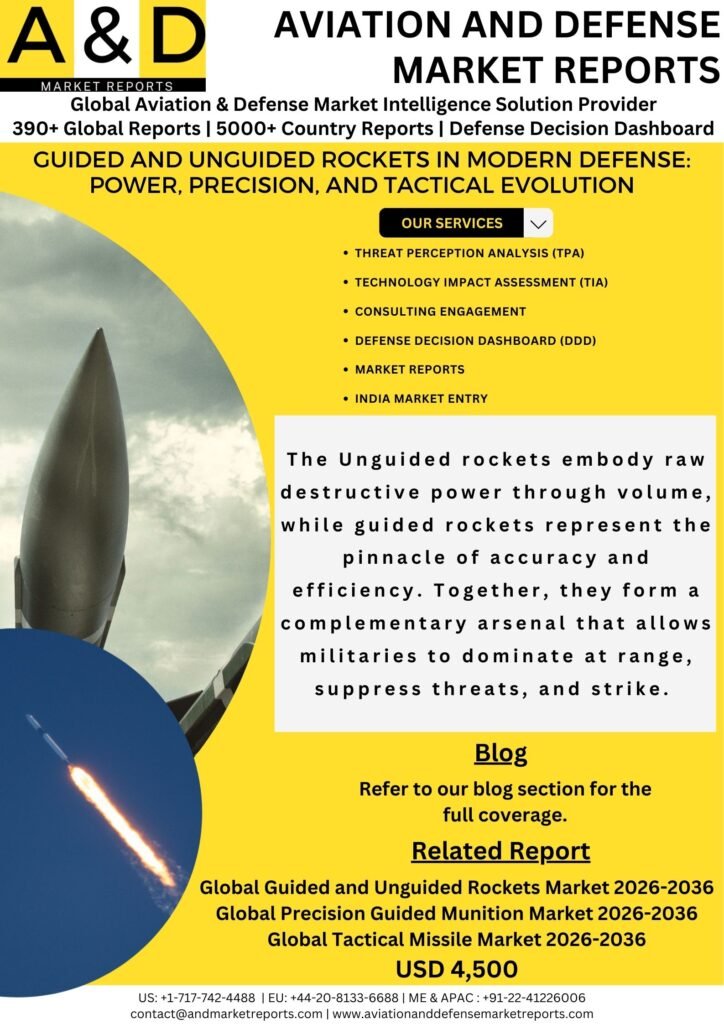 A & D
MARKET REPORTS

AVIATION AND DEFENSE MARKET REPORTS

Global Aviation & Defense Market Intelligence Solution Provider
390+ Global Reports | 5000+ Country Reports | Defense Decision Dashboard

GUIDED AND UNGUIDED ROCKETS IN MODERN DEFENSE: POWER, PRECISION, AND TACTICAL EVOLUTION

OUR SERVICES

• THREAT PERCEPTION ANALYSIS (TPA)
• TECHNOLOGY IMPACT ASSESSMENT (TIA)
• CONSULTING ENGAGEMENT
• DEFENSE DECISION DASHBOARD (DDD)
• MARKET REPORTS
• INDIA MARKET ENTRY

The Unguided rockets embody raw destructive power through volume, while guided rockets represent the pinnacle of accuracy and efficiency. Together, they form a complementary arsenal that allows militaries to dominate at range, suppress threats, and strike.

Blog

Refer to our blog section for the full coverage.

Related Report

Global Guided and Unguided Rockets Market 2026-2036
Global Precision Guided Munition Market 2026-2036
Global Tactical Missile Market 2026-2036

USD 4,500

US: +1-717-742-4488 | EU: +44-20-8133-6688 | ME & APAC : +91-22-41226006
contact@andmarketreports.com | www.aviationanddefensemarketreports.com